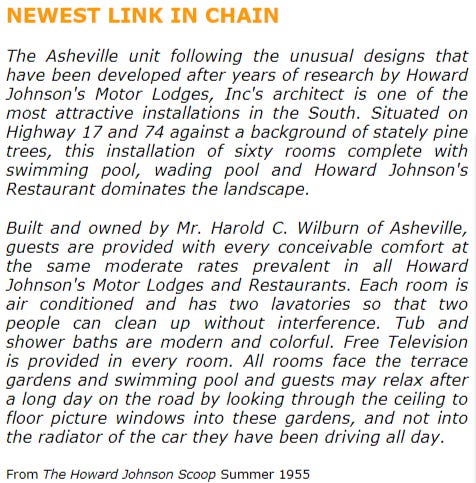 NEWEST LINK IN CHAIN

The Asheville unit following the unusual designs that have been developed after years of research by Howard Johnson's Motor Lodges, Inc's architect is one of the most attractive installations in the South. Situated on Highway 17 and 74 against a background of stately pine trees, this installation of sixty rooms complete with swimming pool, wading pool and Howard Johnson's Restaurant dominates the landscape.

Built and owned by Mr. Harold C. Wilburn of Asheville, guests are provided with every conceivable comfort at the same moderate rates prevalent in all Howard Johnson's Motor Lodges and Restaurants. Each room is air conditioned and has two lavatories so that two people can clean up without interference. Tub and shower baths are modern and colorful. Free Television is provided in every room. All rooms face the terrace gardens and swimming pool and guests may relax after a long day on the road by looking through the ceiling to floor picture windows into these gardens, and not into the radiator of the car they have been driving all day.

From The Howard Johnson Scoop Summer 1955